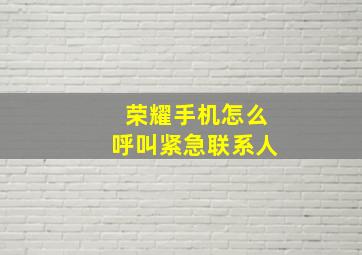 荣耀手机怎么
呼叫紧急联系人